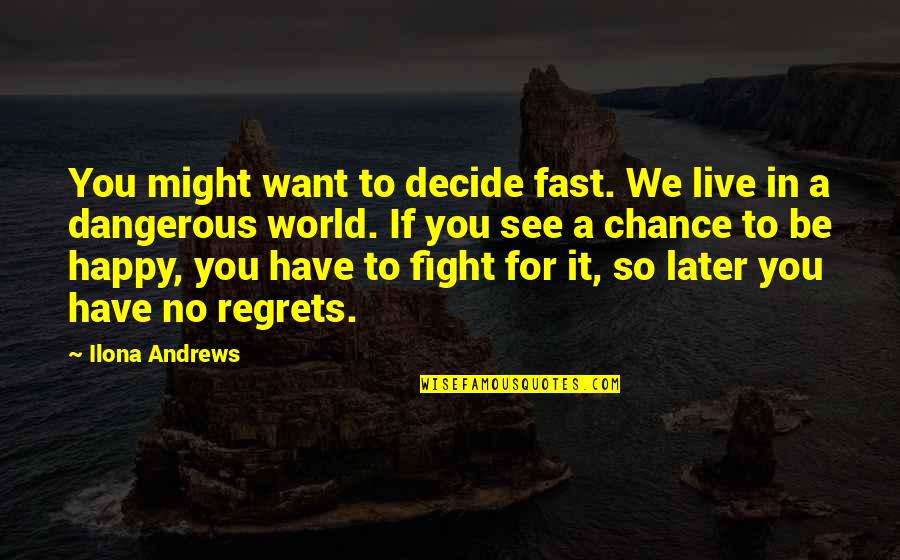 You might want to decide fast. We live in a dangerous world. If you see a chance to be happy, you have to fight for it, so later you have no regrets.

— Ilona Andrews

WISEFAMOUSQUOTES.COM